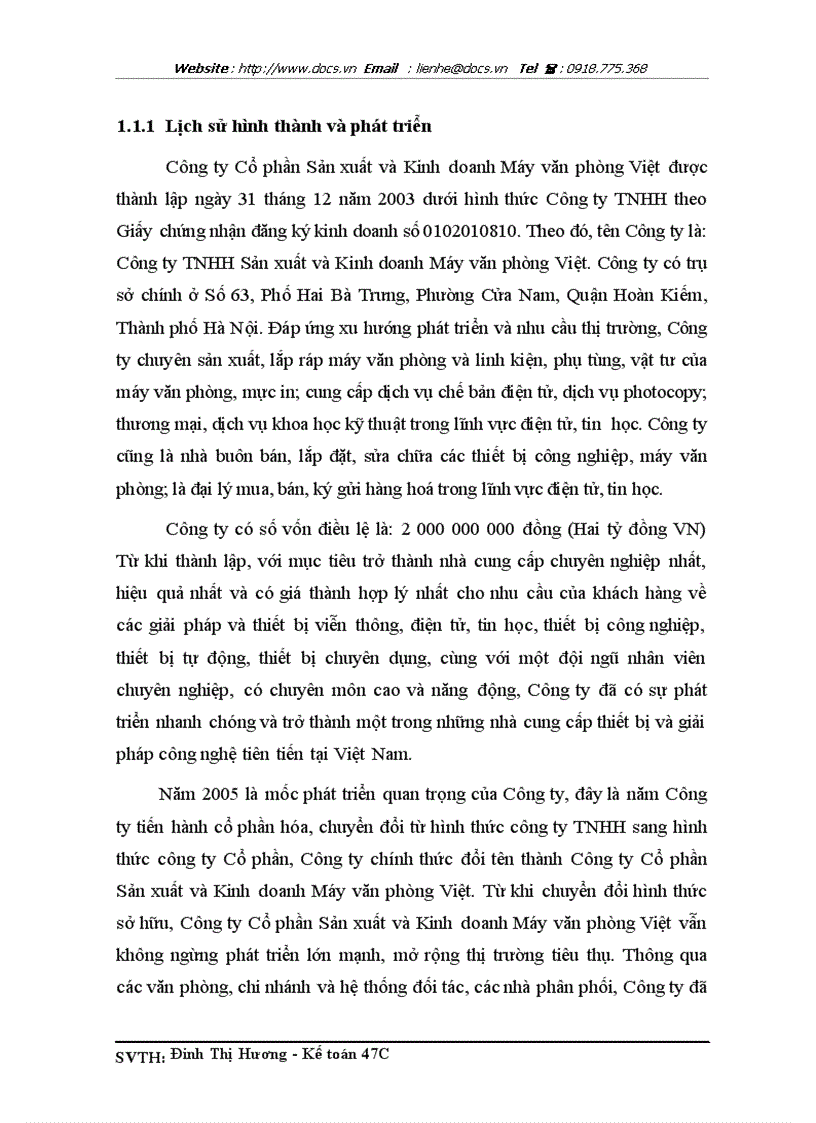 Website : http://www.docs.vn Email : lienhe@docs.vn Tel ☎ : 0918.775.368

1.1.1 Lịch sử hình thành và phát triển

Công ty Cổ phần Sản xuất và Kinh doanh Máy văn phòng Việt được thành lập ngày 31 tháng 12 năm 2003 dưới hình thức Công ty TNHH theo Giấy chứng nhận đăng ký kinh doanh số 0102010810. Theo đó, tên Công ty là: Công ty TNHH Sản xuất và Kinh doanh Máy văn phòng Việt. Công ty có trụ sở chính ở Số 63, Phố Hai Bà Trưng, Phường Cửa Nam, Quận Hoàn Kiếm, Thành phố Hà Nội. Đáp ứng xu hướng phát triển và nhu cầu thị trường, Công ty chuyên sản xuất, lắp ráp máy văn phòng và linh kiện, phụ tùng, vật tư của máy văn phòng, mực in; cung cấp dịch vụ chế bản điện tử, dịch vụ photocopy; thương mại, dịch vụ khoa học kỹ thuật trong lĩnh vực điện tử, tin học. Công ty cũng là nhà buôn bán, lắp đặt, sửa chữa các thiết bị công nghiệp, máy văn phòng; là đại lý mua, bán, ký gửi hàng hoá trong lĩnh vực điện tử, tin học.

Công ty có số vốn điều lệ là: 2 000 000 000 đồng (Hai tỷ đồng VN) Từ khi thành lập, với mục tiêu trở thành nhà cung cấp chuyên nghiệp nhất, hiệu quả nhất và có giá thành hợp lý nhất cho nhu cầu của khách hàng về các giải pháp và thiết bị viễn thông, điện tử, tin học, thiết bị công nghiệp, thiết bị tự động, thiết bị chuyên dụng, cùng với một đội ngũ nhân viên chuyên nghiệp, có chuyên môn cao và năng động, Công ty đã có sự phát triển nhanh chóng và trở thành một trong những nhà cung cấp thiết bị và giải pháp công nghệ tiên tiến tại Việt Nam.

Năm 2005 là mốc phát triển quan trọng của Công ty, đây là năm Công ty tiến hành cổ phần hóa, chuyển đổi từ hình thức công ty TNHH sang hình thức công ty Cổ phần, Công ty chính thức đổi tên thành Công ty Cổ phần Sản xuất và Kinh doanh Máy văn phòng Việt. Từ khi chuyển đổi hình thức sở hữu, Công ty Cổ phần Sản xuất và Kinh doanh Máy văn phòng Việt vẫn không ngừng phát triển lớn mạnh, mở rộng thị trường tiêu thụ. Thông qua các văn phòng, chi nhánh và hệ thống đối tác, các nhà phân phối, Công ty đã

SVTH: Đinh Thị Hương - Kế toán 47C